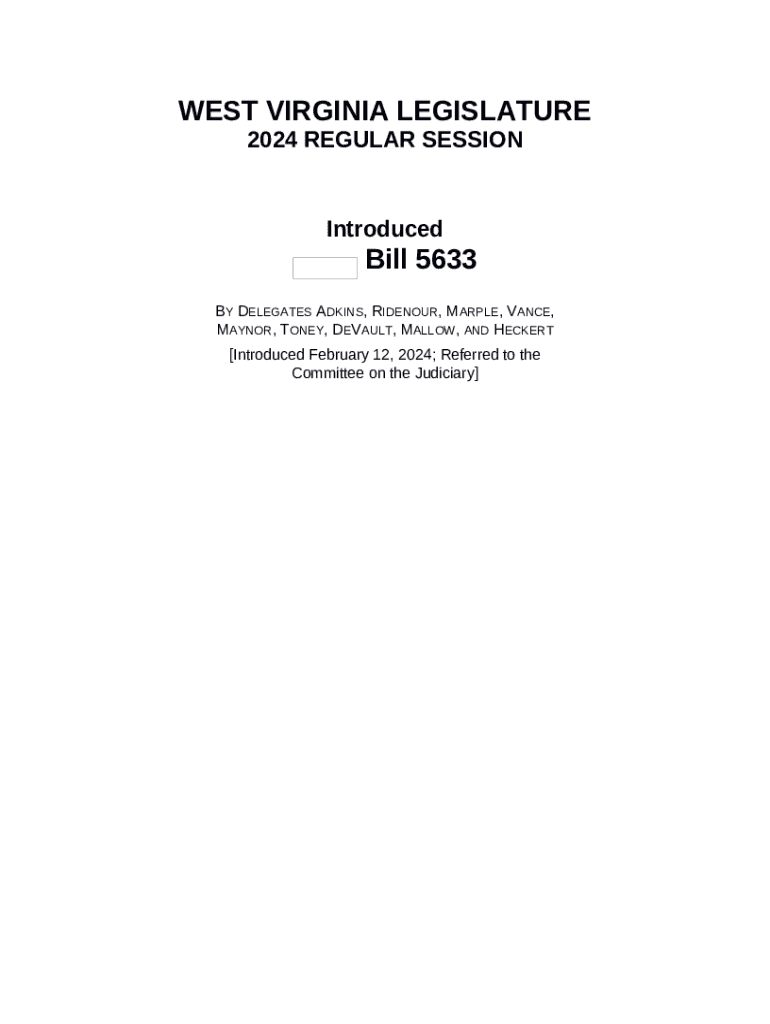 WEST VIRGINIA LEGISLATURE
2024 REGULAR SESSION

Introduced
Bill 5633

BY DELEGATES ADKINS, RIDENOUR, MARPLE, VANCE, MAYNOR, TONEY, DEVAULT, MALLOW, AND HECKERT

[Introduced February 12, 2024; Referred to the Committee on the Judiciary]